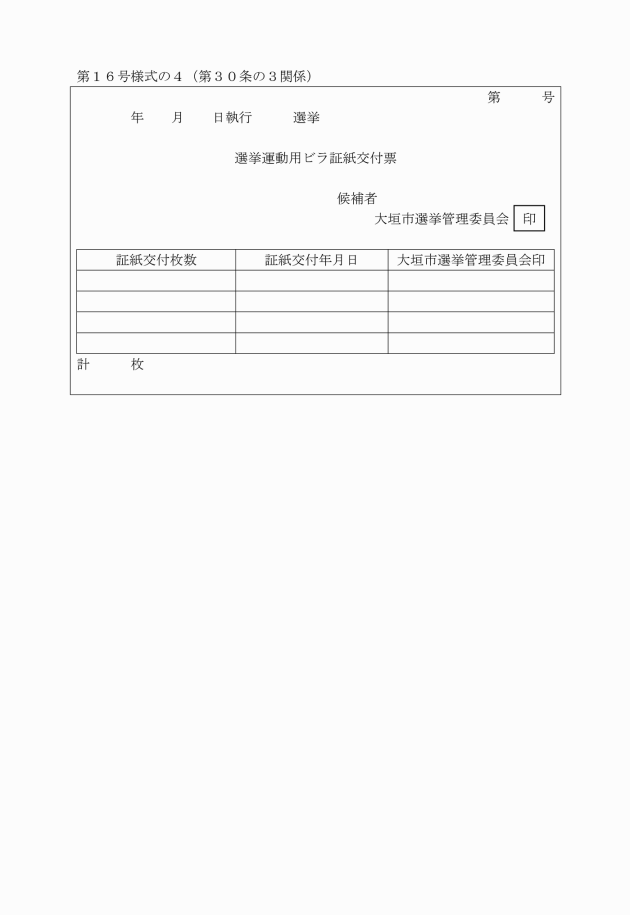 第１６号様式の４（第３０条の３関係）

第　　号

年　　月　　日執行　　　選挙

選挙運動用ビラ証紙交付票

候補者

大垣市選挙管理委員会 印

| 証紙交付枚数 | 証紙交付年月日 | 大垣市選挙管理委員会印 |
|---|---|---|
| | | |
| | | |
| | | |
| | | |

計　　　枚